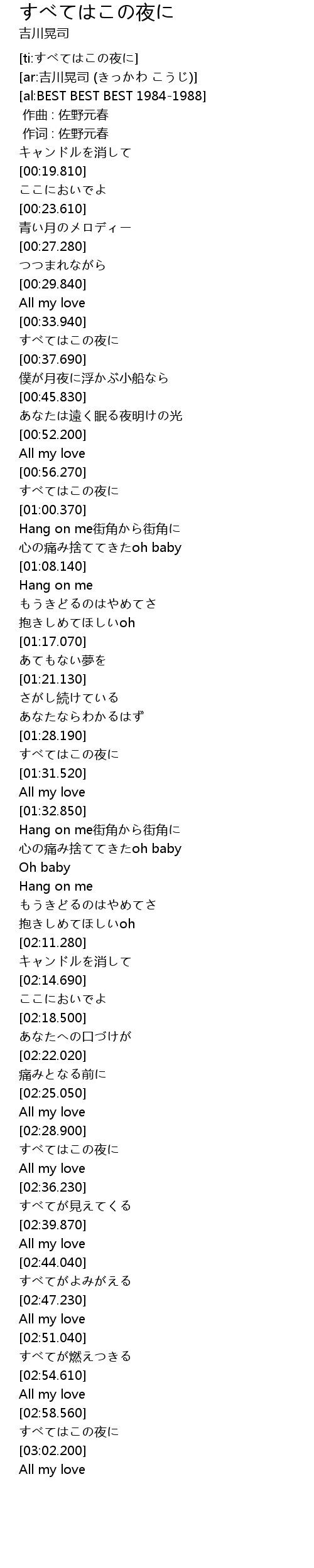 すべてはこの夜に
吉川晃司

[ti:すべてはこの夜に]
[ar:吉川晃司 (きっかわ こうじ)]
[al:BEST BEST BEST 1984-1988]
作曲 : 佐野元春
作词 : 佐野元春
キャンドルを消して
[00:19.810]
ここにおいでよ
[00:23.610]
青い月のメロディー
[00:27.280]
つつまれながら
[00:29.840]
All my love
[00:33.940]
すべてはこの夜に
[00:37.690]
僕が月夜に浮かぶ小船なら
[00:45.830]
あなたは遠く眠る夜明けの光
[00:52.200]
All my love
[00:56.270]
すべてはこの夜に
[01:00.370]
Hang on me街角から街角に
心の痛み捨ててきたoh baby
[01:08.140]
Hang on me
もうきどるのはやめてさ
抱きしめてほしいoh
[01:17.070]
あてもない夢を
[01:21.130]
さがし続けている
あなたならわかるはず
[01:28.190]
すべてはこの夜に
[01:31.520]
All my love
[01:32.850]
Hang on me街角から街角に
心の痛み捨ててきたoh baby
Oh baby
Hang on me
もうきどるのはやめてさ
抱きしめてほしいoh
[02:11.280]
キャンドルを消して
[02:14.690]
ここにおいでよ
[02:18.500]
あなたへの口づけが
[02:22.020]
痛みとなる前に
[02:25.050]
All my love
[02:28.900]
すべてはこの夜に
All my love
[02:36.230]
すべてが見えてくる
[02:39.870]
All my love
[02:44.040]
すべてがよみがえる
[02:47.230]
All my love
[02:51.040]
すべてが燃えつきる
[02:54.610]
All my love
[02:58.560]
すべてはこの夜に
[03:02.200]
All my love